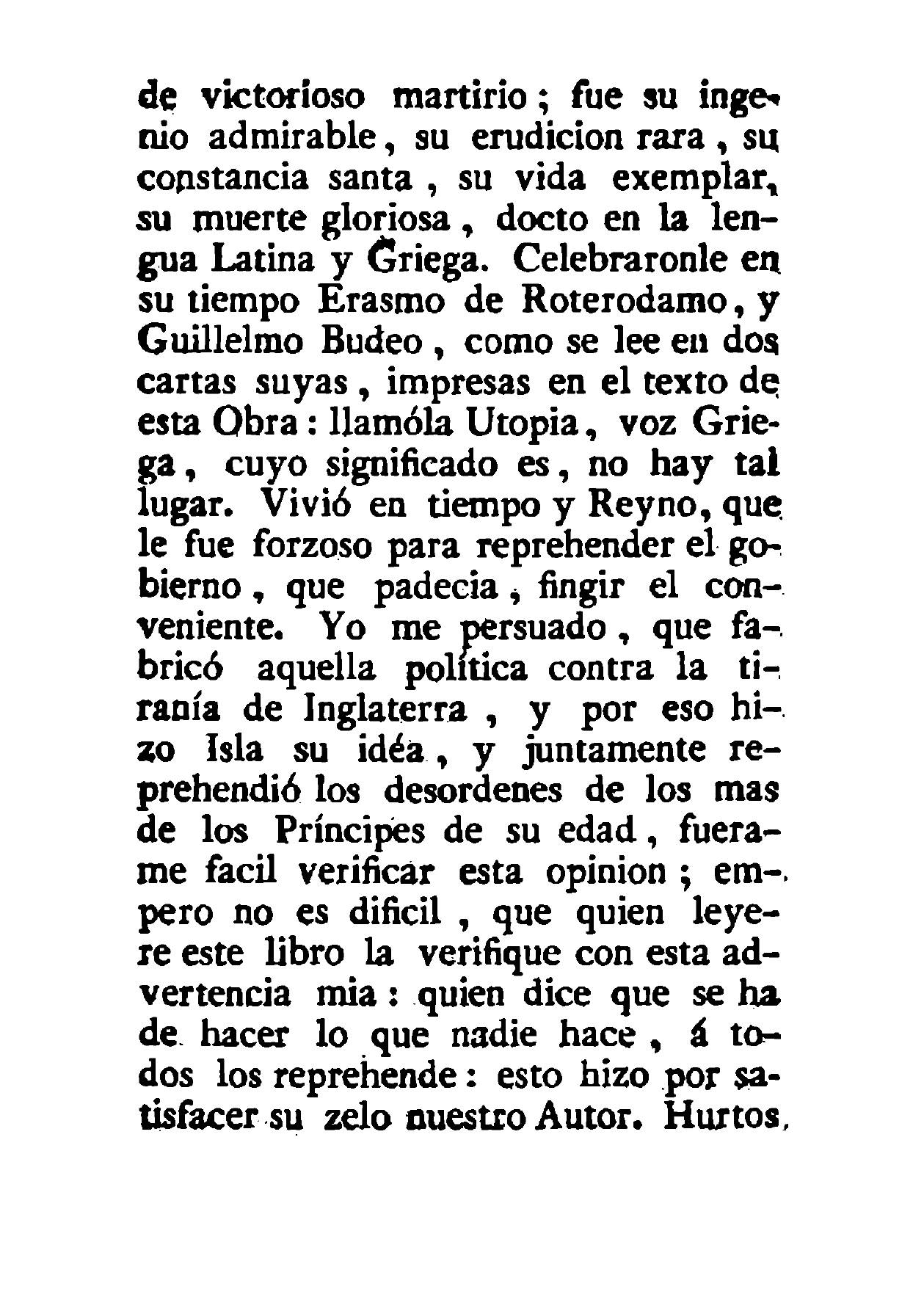 de victorioso martirio; fue su ingenio admirable, su erudicion rara, su constancia santa, su vida exemplar, su muerte gloriosa, docto en la lengua Latina y Griega. Celebraronle en su tiempo Erasmo de Roterodamo, y Guillelmo Budeo, como se lee en dos cartas suyas, impresas en el texto de esta Obra: llamóla Utopia, voz Griega, cuyo significado es, no hay tal lugar. Vivió en tiempo y Reyno, que le fue forzoso para reprehender el gobierno, que padecia, fingir el conveniente. Yo me persuado, que fabricó aquella política contra la tiranía de Inglaterra, y por eso hizo Isla su idéa, y juntamente reprehendió los desordenes de los mas de los Príncipes de su edad, fuerame facil verificar esta opinion; empero no es dificil, que quien leyere este libro la verifique con esta advertencia mia: quien dice que se ha de hacer lo que nadie hace, á todos los reprehende: esto hizo por satisfacer su zelo nuestro Autor. Hurtos,